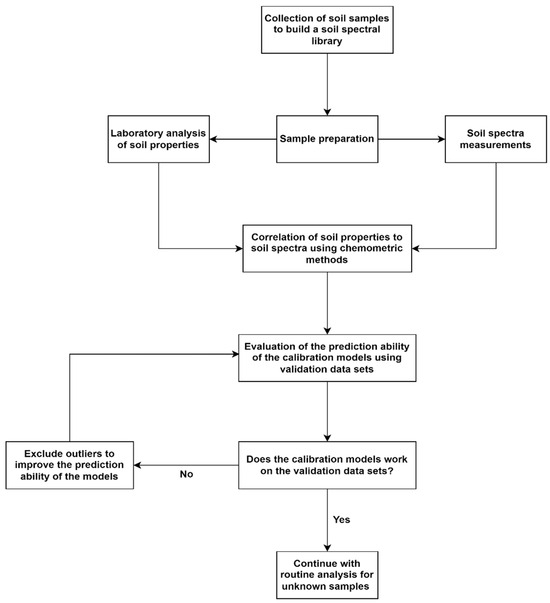 Collection of soil samples to build a soil spectral library

Laboratory analysis of soil properties

Sample preparation

Soil spectra measurements

Correlation of soil properties to soil spectra using chemometric methods

Evaluation of the prediction ability of the calibration models using validation data sets

Exclude outliers to improve the prediction ability of the models

No

Does the calibration models work on the validation data sets?

Yes

Continue with routine analysis for unknown samples